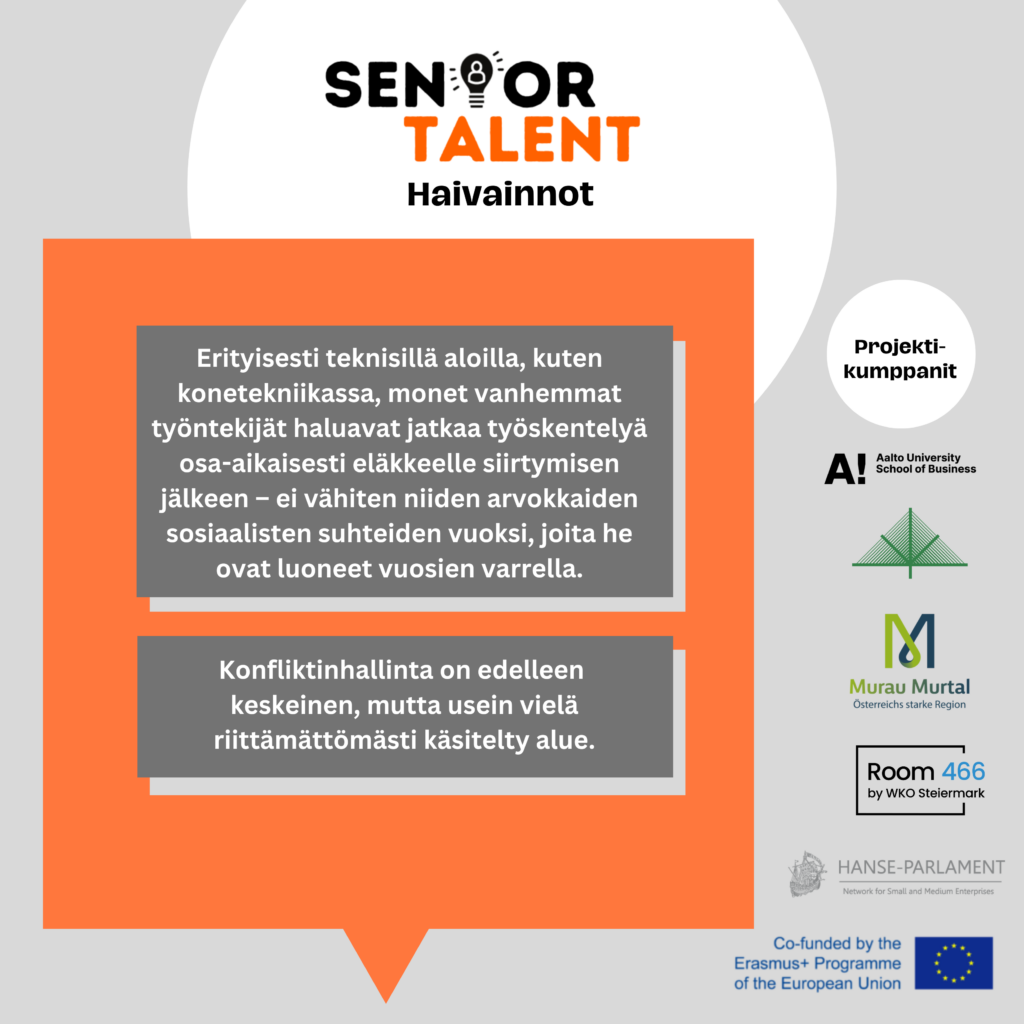 SENIOR TALENT
Haivainnot

Erityisesti teknisillä aloilla, kuten konetekniikassa, monet vanhemmat työntekijät haluavat jatkaa työskentelyä osa-aikaisesti eläkkeelle siirtymisen jälkeen – ei vähiten niiden arvokkaiden sosiaalisten suhteiden vuoksi, joita he ovat luoneet vuosien varrella.

Konfliktinhallinta on edelleen keskeinen, mutta usein vielä riittämättömästi käsitelty alue.

Projekti-kumppanit

A! Aalto University School of Business

Murau Murtal
Österreichs starke Region

Room 466
by WKO Steiermark

HANSE-PARLAMENT
Network for Small and Medium Enterprises

Co-funded by the Erasmus+ Programme of the European Union